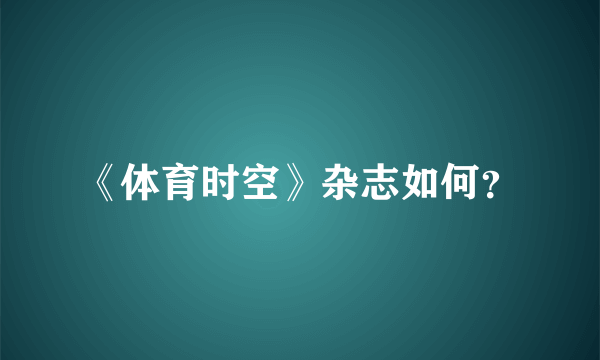 《体育时空》杂志如何?